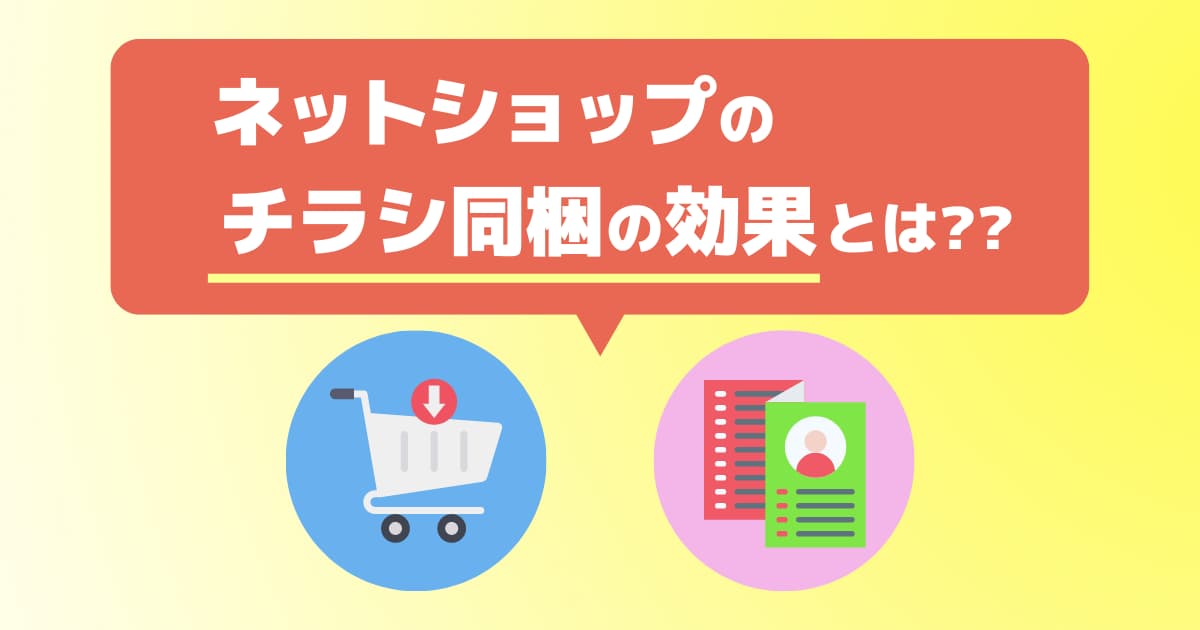 ネットショップの
チラシ同梱の効果とは??